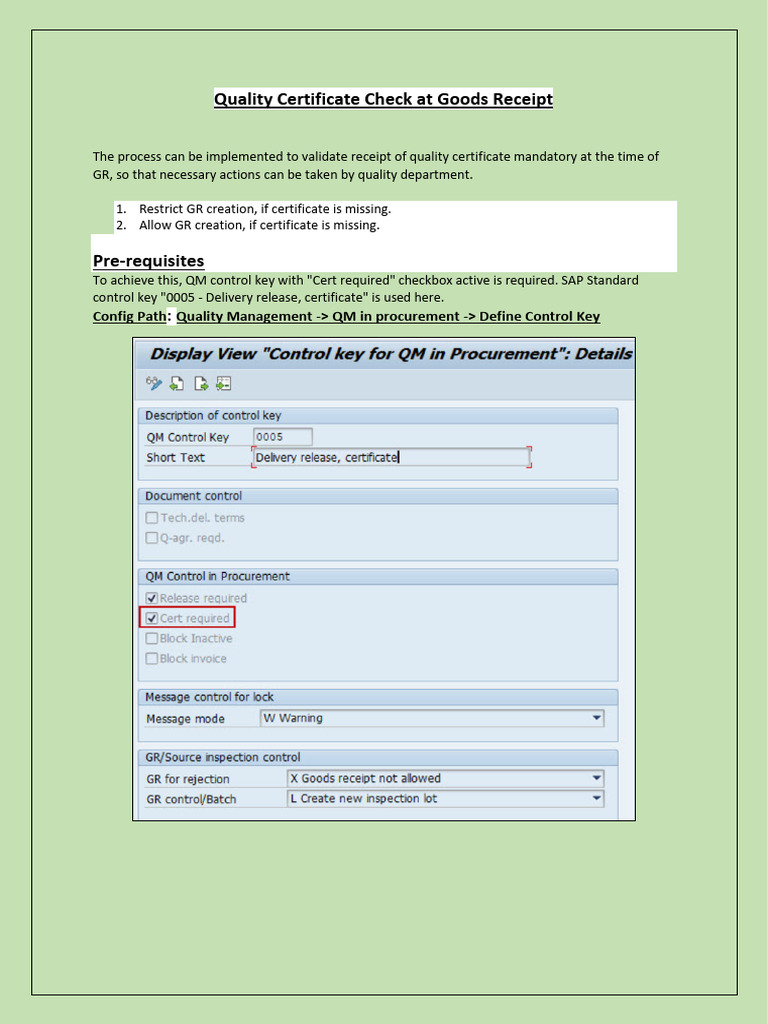 Quality Certificate Check at Goods Receipt

The process can be implemented to validate receipt of quality certificate mandatory at the time of GR, so that necessary actions can be taken by quality department.

1. Restrict GR creation, if certificate is missing.
2. Allow GR creation, if certificate is missing.

Pre-requisites

To achieve this, QM control key with "Cert required" checkbox active is required. SAP Standard control key "0005 - Delivery release, certificate" is used here.

Config Path: Quality Management -> QM in procurement -> Define Control Key

Display View "Control key for QM in Procurement": Details

Description of control key
QM Control Key 0005
Short Text Delivery release, certificate

Document control
Tech.del. terms
Q-agr. reqd.

QM Control in Procurement
Release required
Cert required
Block Inactive
Block invoice

Message control for lock
Message mode W Warning

GR/Source inspection control
GR for rejection X Goods receipt not allowed
GR control/Batch L Create new inspection lot